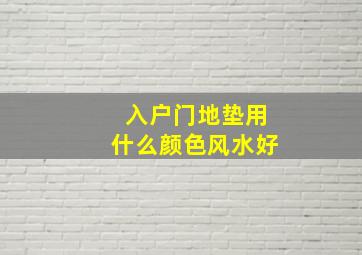 入户门地垫用
什么颜色风水好